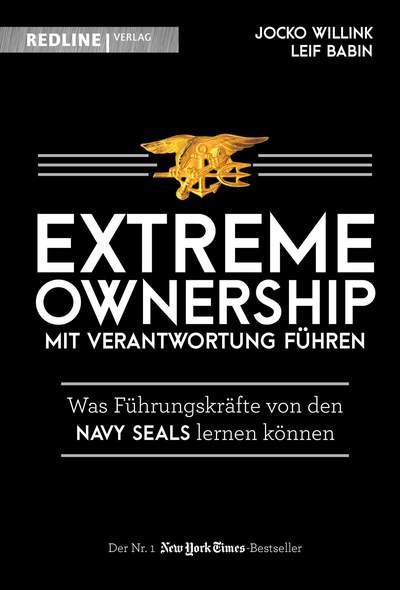 REDLINE | VERLAG

JOCKO WILLINK
LEIF BABIN

EXTREME OWNERSHIP
MIT VERANTWORTUNG FÜHREN

Was Führungskräfte von den NAVY SEALS lernen können

Der Nr. 1 New York Times-Bestseller